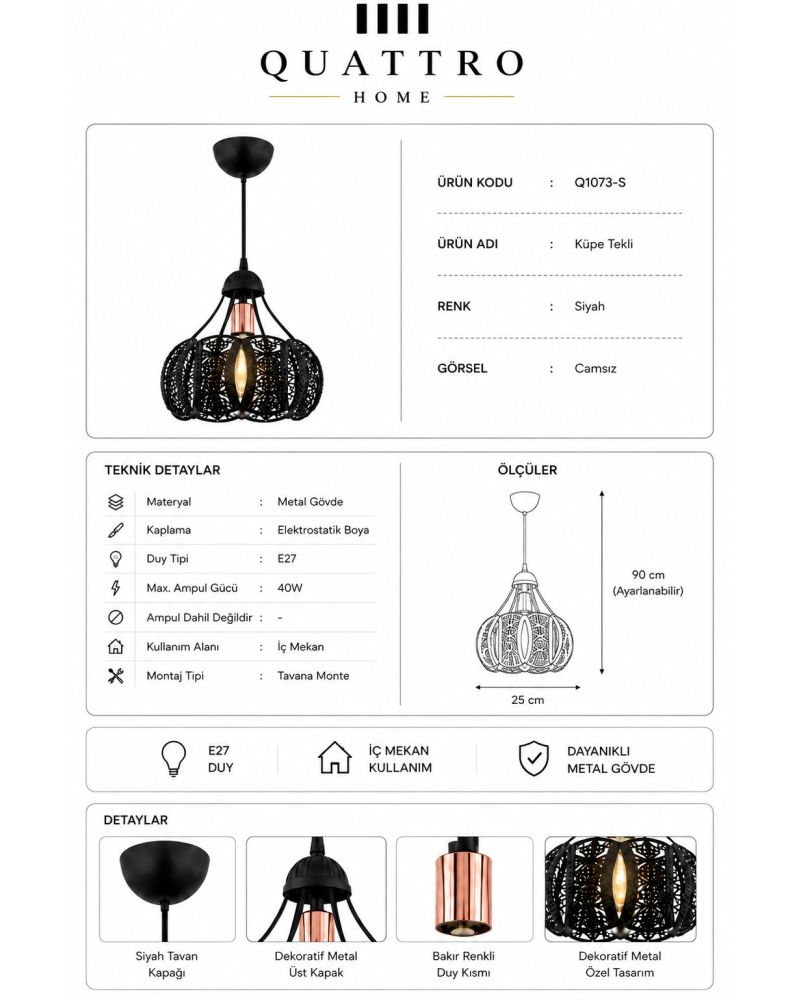 QUATTRO
HOME

ÜRÜN KODU : Q1073-S

ÜRÜN ADI : Küpe Tekli

RENK : Siyah

GÖRSEL : Camsız

TEKNİK DETAYLAR

Materyal : Metal Gövde
Kaplama : Elektrostatik Boya
Duy Tipi : E27
Max. Ampul Gücü : 40W
Ampul Dahil Değildir : -
Kullanım Alanı : İç Mekan
Montaj Tipi : Tavana Monte

ÖLÇÜLER

90 cm
(Ayarlanabilir)

25 cm

E27
DUY

İÇ MEKAN
KULLANIM

DAYANIKLI
METAL GÖVDE

DETAYLAR

Siyah Tavan
Kapağı

Dekoratif Metal
Üst Kapak

Bakır Renkli
Duy Kısmı

Dekoratif Metal
Özel Tasarım